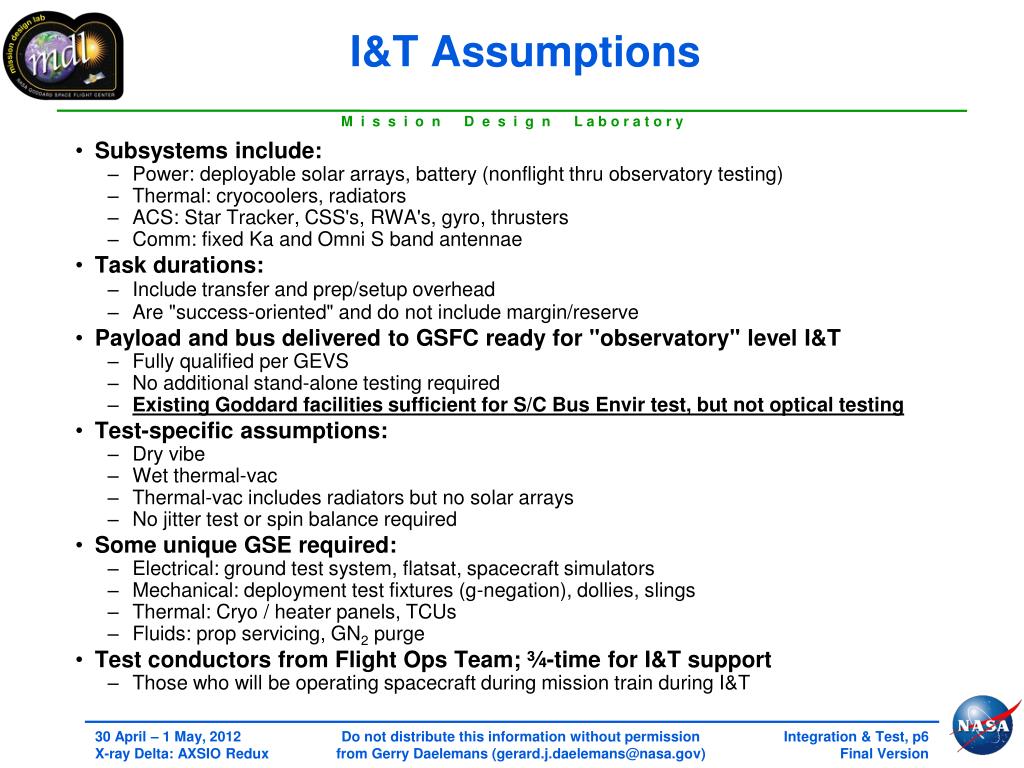 mission design lab
mdl
NASA GODDARD SPACE FLIGHT CENTER

I&T Assumptions

Mission Design Laboratory

• Subsystems include:
– Power: deployable solar arrays, battery (nonflight thru observatory testing)
– Thermal: cryocoolers, radiators
– ACS: Star Tracker, CSS's, RWA's, gyro, thrusters
– Comm: fixed Ka and Omni S band antennae
• Task durations:
– Include transfer and prep/setup overhead
– Are "success-oriented" and do not include margin/reserve
• Payload and bus delivered to GSFC ready for "observatory" level I&T
– Fully qualified per GEVS
– No additional stand-alone testing required
– Existing Goddard facilities sufficient for S/C Bus Envir test, but not optical testing
• Test-specific assumptions:
– Dry vibe
– Wet thermal-vac
– Thermal-vac includes radiators but no solar arrays
– No jitter test or spin balance required
• Some unique GSE required:
– Electrical: ground test system, flatsat, spacecraft simulators
– Mechanical: deployment test fixtures (g-negation), dollies, slings
– Thermal: Cryo / heater panels, TCUs
– Fluids: prop servicing, $GN_2$ purge
• Test conductors from Flight Ops Team; ¾-time for I&T support
– Those who will be operating spacecraft during mission train during I&T

30 April – 1 May, 2012
X-ray Delta: AXSIO Redux

Do not distribute this information without permission from Gerry Daelemans (gerard.j.daelemans@nasa.gov)

Integration & Test, p6
Final Version

NASA